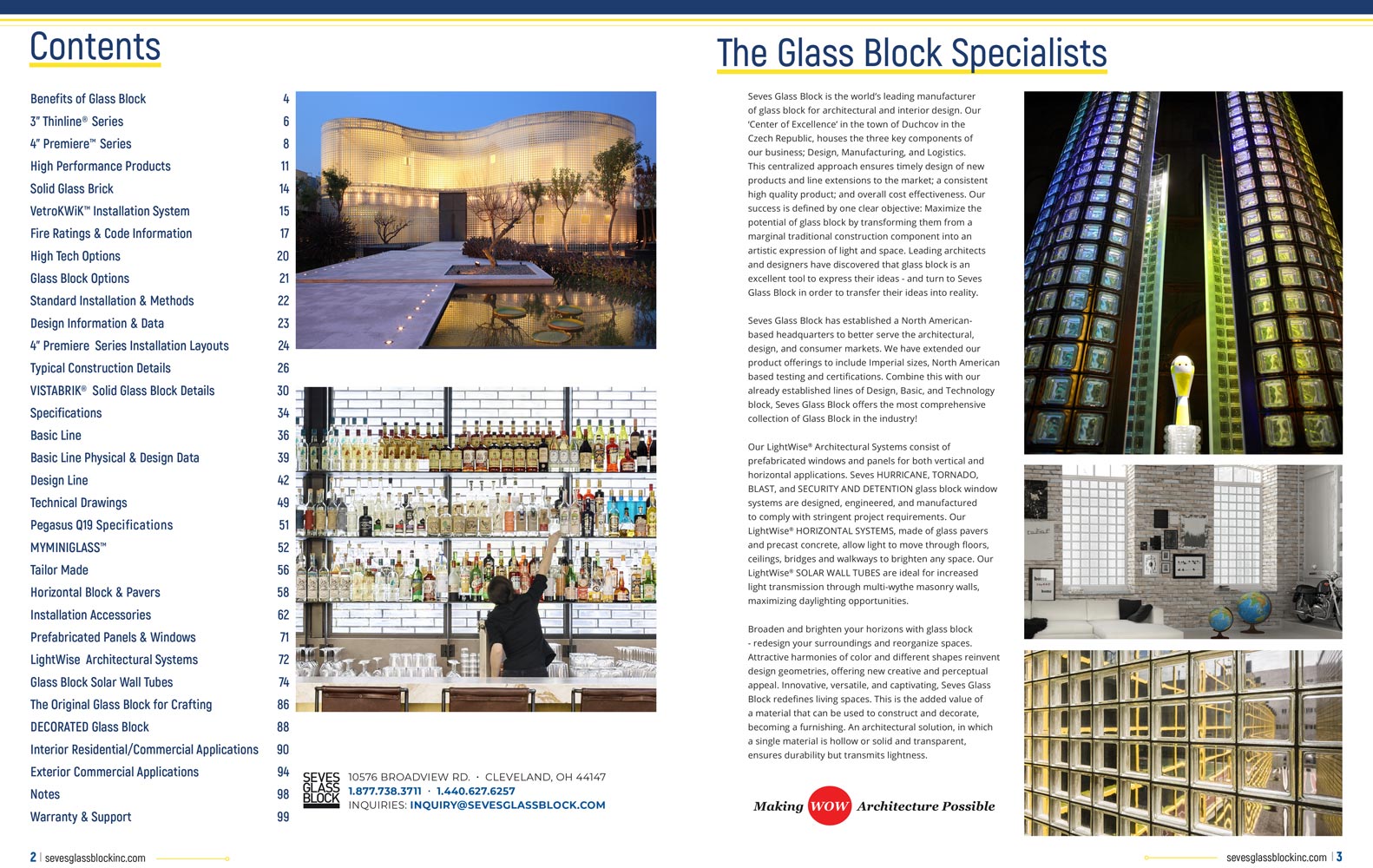 Contents

| | |
|---|---|
| Benefits of Glass Block | 4 |
| 3" Thinline® Series | 6 |
| 4" Premiere™ Series | 8 |
| High Performance Products | 11 |
| Solid Glass Brick | 14 |
| VetroKWiK™ Installation System | 15 |
| Fire Ratings & Code Information | 17 |
| High Tech Options | 20 |
| Glass Block Options | 21 |
| Standard Installation & Methods | 22 |
| Design Information & Data | 23 |
| 4" Premiere Series Installation Layouts | 24 |
| Typical Construction Details | 26 |
| VISTABRIK® Solid Glass Block Details | 30 |
| Specifications | 34 |
| Basic Line | 36 |
| Basic Line Physical & Design Data | 39 |
| Design Line | 42 |
| Technical Drawings | 49 |
| Pegasus Q19 Specifications | 51 |
| MYMINIGLASS™ | 52 |
| Tailor Made | 56 |
| Horizontal Block & Pavers | 58 |
| Installation Accessories | 62 |
| Prefabricated Panels & Windows | 71 |
| LightWise Architectural Systems | 72 |
| Glass Block Solar Wall Tubes | 74 |
| The Original Glass Block for Crafting | 86 |
| DECORATED Glass Block | 88 |
| Interior Residential/Commercial Applications | 90 |
| Exterior Commercial Applications | 94 |
| Notes | 98 |
| Warranty & Support | 99 |

SEVES GLASS BLOCK
10576 BROADVIEW RD. · CLEVELAND, OH 44147
1.877.738.3711 · 1.440.627.6257
INQUIRIES: INQUIRY@SEVESGLASSBLOCK.COM

2 | sevesglassblockinc.com

The Glass Block Specialists

Seves Glass Block is the world's leading manufacturer of glass block for architectural and interior design. Our 'Center of Excellence' in the town of Duchcov in the Czech Republic, houses the three key components of our business; Design, Manufacturing, and Logistics. This centralized approach ensures timely design of new products and line extensions to the market; a consistent high quality product; and overall cost effectiveness. Our success is defined by one clear objective: Maximize the potential of glass block by transforming them from a marginal traditional construction component into an artistic expression of light and space. Leading architects and designers have discovered that glass block is an excellent tool to express their ideas - and turn to Seves Glass Block in order to transfer their ideas into reality.

Seves Glass Block has established a North American-based headquarters to better serve the architectural, design, and consumer markets. We have extended our product offerings to include Imperial sizes, North American based testing and certifications. Combine this with our already established lines of Design, Basic, and Technology block, Seves Glass Block offers the most comprehensive collection of Glass Block in the industry!

Our LightWise® Architectural Systems consist of prefabricated windows and panels for both vertical and horizontal applications. Seves HURRICANE, TORNADO, BLAST, and SECURITY AND DETENTION glass block window systems are designed, engineered, and manufactured to comply with stringent project requirements. Our LightWise® HORIZONTAL SYSTEMS, made of glass pavers and precast concrete, allow light to move through floors, ceilings, bridges and walkways to brighten any space. Our LightWise® SOLAR WALL TUBES are ideal for increased light transmission through multi-wythe masonry walls, maximizing daylighting opportunities.

Broaden and brighten your horizons with glass block - redesign your surroundings and reorganize spaces. Attractive harmonies of color and different shapes reinvent design geometries, offering new creative and perceptual appeal. Innovative, versatile, and captivating, Seves Glass Block redefines living spaces. This is the added value of a material that can be used to construct and decorate, becoming a furnishing. An architectural solution, in which a single material is hollow or solid and transparent, ensures durability but transmits lightness.

Making WOW Architecture Possible

sevesglassblockinc.com | 3